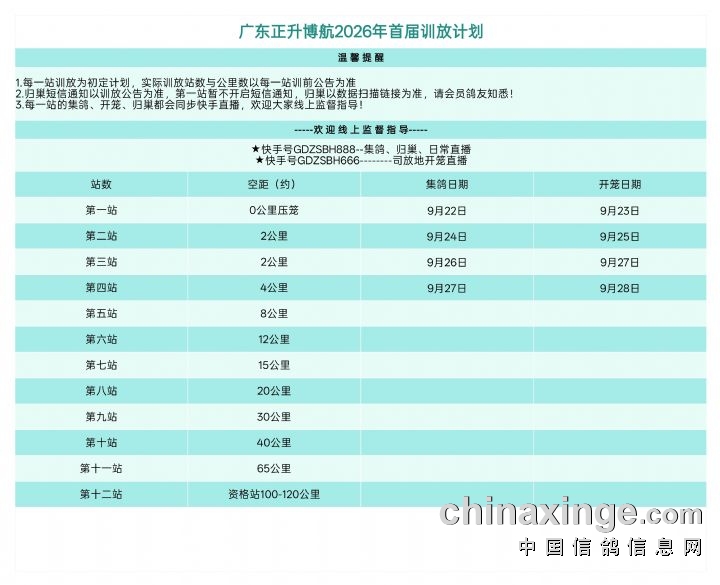 广东正升博航2026年首届训放计划

温馨提醒

1.每一站训放为初定计划，实际训放站数与公里数以每一站训前公告为准
2.归巢短信通知以训放公告为准，第一站暂不开启短信通知，归巢以数据扫描链接为准，请会员鸽友知悉！
3.每一站的集鸽、开笼、归巢都会同步快手直播，欢迎大家线上监督指导！

-----欢迎线上监督指导-----

★快手号GDZSBH888--集鸽、归巢、日常直播
★快手号GDZSBH666--------司放地开笼直播

| 站数 | 空距（约） | 集鸽日期 | 开笼日期 |
|---|---|---|---|
| 第一站 | 0公里压笼 | 9月22日 | 9月23日 |
| 第二站 | 2公里 | 9月24日 | 9月25日 |
| 第三站 | 2公里 | 9月26日 | 9月27日 |
| 第四站 | 4公里 | 9月27日 | 9月28日 |
| 第五站 | 8公里 | | |
| 第六站 | 12公里 | | |
| 第七站 | 15公里 | | |
| 第八站 | 20公里 | | |
| 第九站 | 30公里 | | |
| 第十站 | 40公里 | | |
| 第十一站 | 65公里 | | |
| 第十二站 | 资格站100-120公里 | | |

chinaxinge.com
中国信鸽信息网